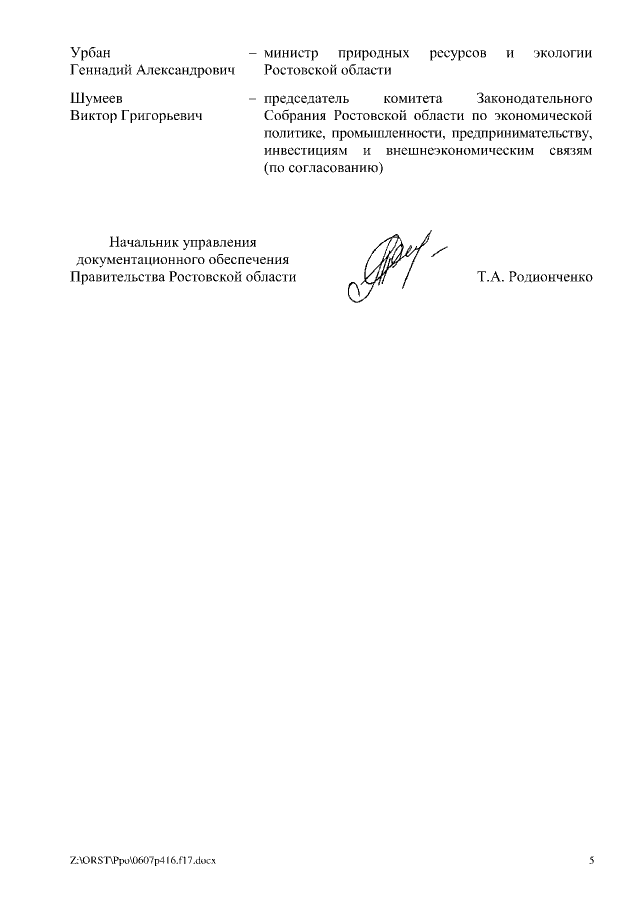 Урбан
Геннадий Александрович – министр природных ресурсов и экологии Ростовской области

Шумеев
Виктор Григорьевич – председатель комитета Законодательного Собрания Ростовской области по экономической политике, промышленности, предпринимательству, инвестициям и внешнеэкономическим связям (по согласованию)

Начальник управления документационного обеспечения Правительства Ростовской области

Т.А. Родионченко

Z:\ORST\Ppo\0607p416.f17.docx

5